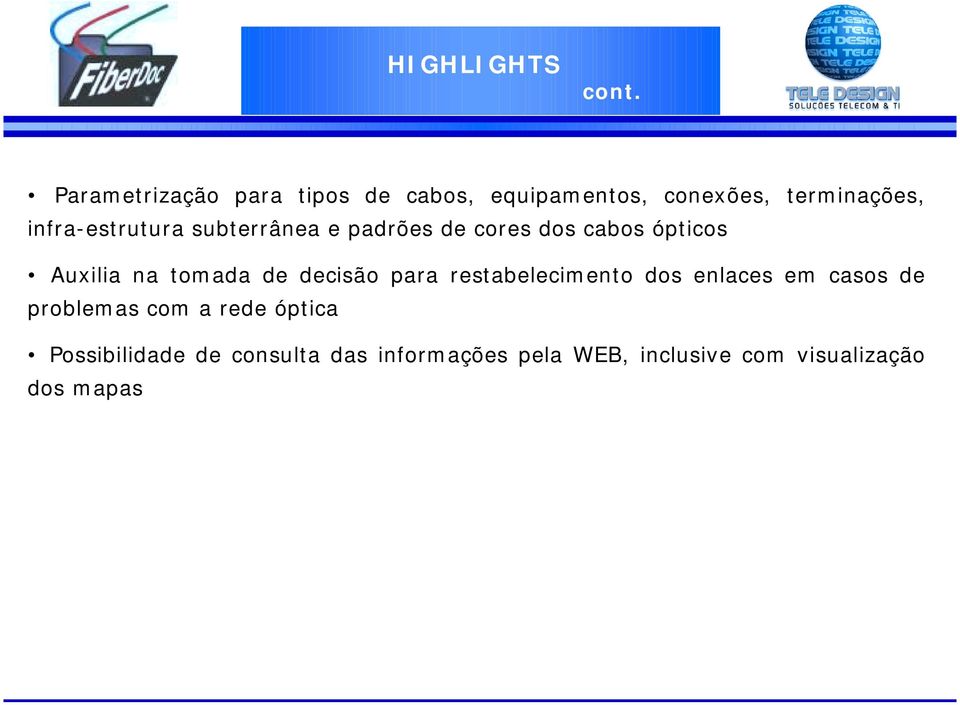 FiberDoc

HIGHLIGHTS
cont.

TELE DESIGN
SOLUÇÕES TELECOM & TI

• Parametrização para tipos de cabos, equipamentos, conexões, terminações, infra-estrutura subterrânea e padrões de cores dos cabos ópticos

• Auxilia na tomada de decisão para restabelecimento dos enlaces em casos de problemas com a rede óptica

• Possibilidade de consulta das informações pela WEB, inclusive com visualização dos mapas